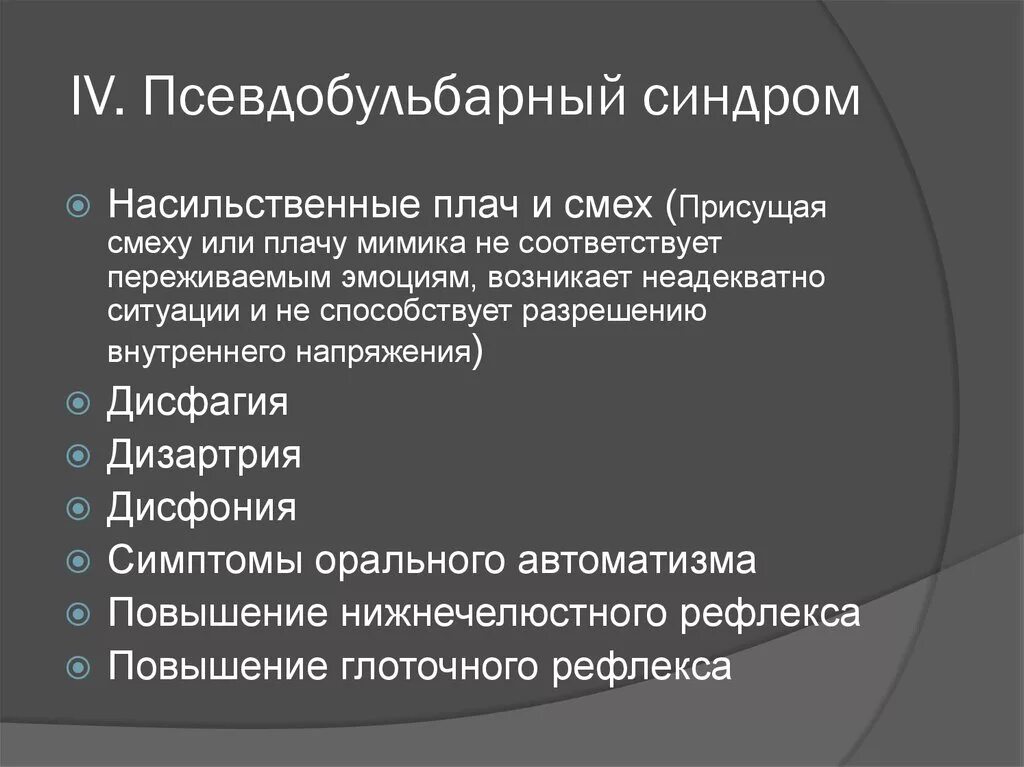 IV. Псевдобульбарный синдром

Насильственные плач и смех (Присущая смеху или плачу мимика не соответствует переживаемым эмоциям, возникает неадекватно ситуации и не способствует разрешению внутреннего напряжения)
Дисфагия
Дизартрия
Дисфония
Симптомы орального автоматизма
Повышение нижнечелюстного рефлекса
Повышение глоточного рефлекса